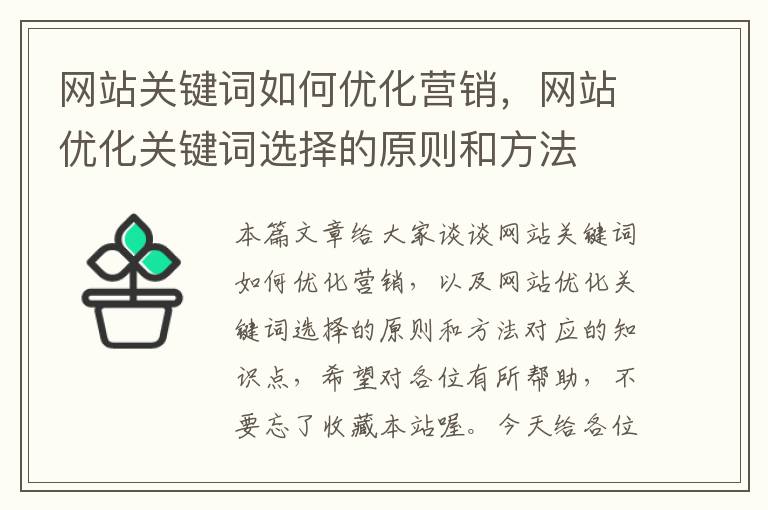 网站关键词如何优化营销，网站优化关键词选择的原则和方法

本篇文章给大家谈谈网站关键词如何优化营销，以及网站优化关键词选择的原则和方法对应的知识点，希望对各位有所帮助，不要忘了收藏本站喔。今天给各位